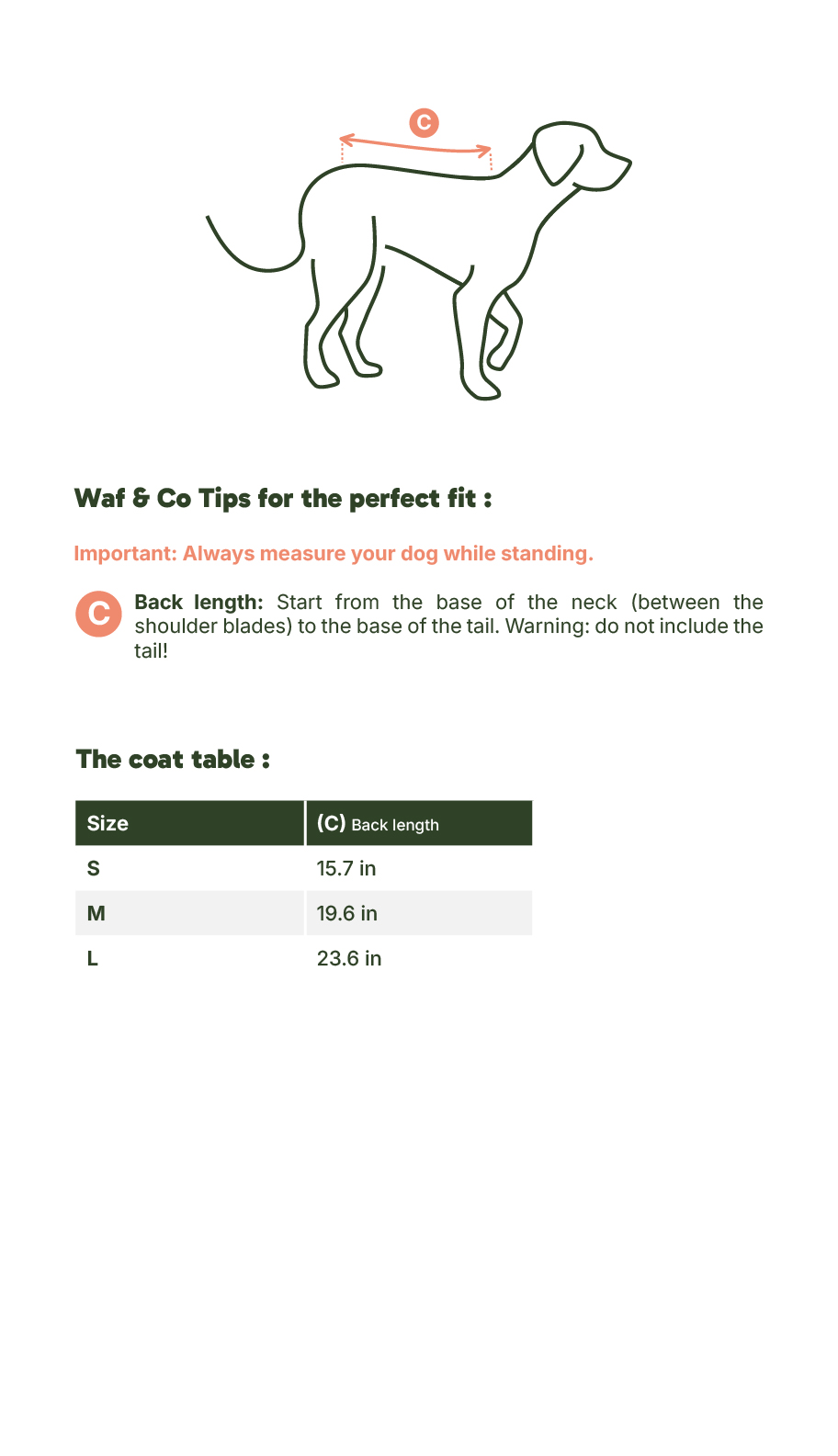 C

Waf & Co Tips for the perfect fit :

Important: Always measure your dog while standing.

C

Back length: Start from the base of the neck (between the shoulder blades) to the base of the tail. Warning: do not include the tail!

The coat table :

| Size | (C) Back length |
|---|---|
| S | 15.7 in |
| M | 19.6 in |
| L | 23.6 in |